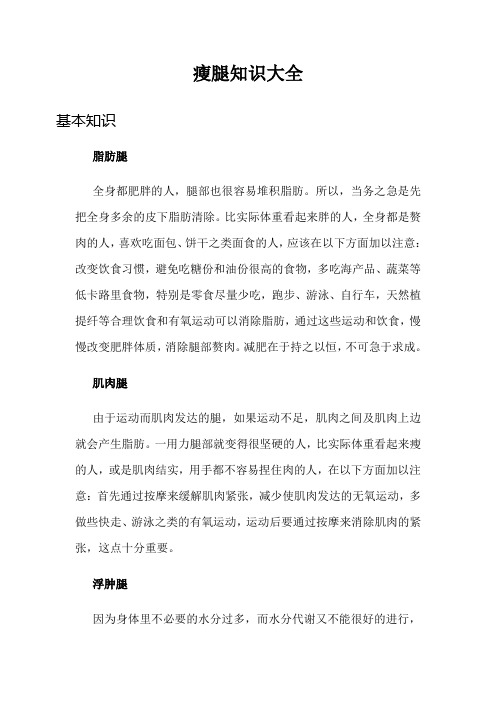 瘦腿知识大全

基本知识

脂肪腿

全身都肥胖的人，腿部也很容易堆积脂肪。所以，当务之急是先把全身多余的皮下脂肪清除。比实际体重看起来胖的人，全身都是赘肉的人，喜欢吃面包、饼干之类面食的人，应该在以下方面加以注意：改变饮食习惯，避免吃糖份和油份很高的食物，多吃海产品、蔬菜等低卡路里食物，特别是零食尽量少吃，跑步、游泳、自行车，天然植提纤等合理饮食和有氧运动可以消除脂肪，通过这些运动和饮食，慢慢改变肥胖体质，消除腿部赘肉。减肥在于持之以恒，不可急于求成。

肌肉腿

由于运动而肌肉发达的腿，如果运动不足，肌肉之间及肌肉上边就会产生脂肪。一用力腿部就变得很坚硬的人，比实际体重看起来瘦的人，或是肌肉结实，用手都不容易捏住肉的人，在以下方面加以注意：首先通过按摩来缓解肌肉紧张，减少使肌肉发达的无氧运动，多做些快走、游泳之类的有氧运动，运动后要通过按摩来消除肌肉的紧张，这点十分重要。

浮肿腿

因为身体里不必要的水分过多，而水分代谢又不能很好的进行，